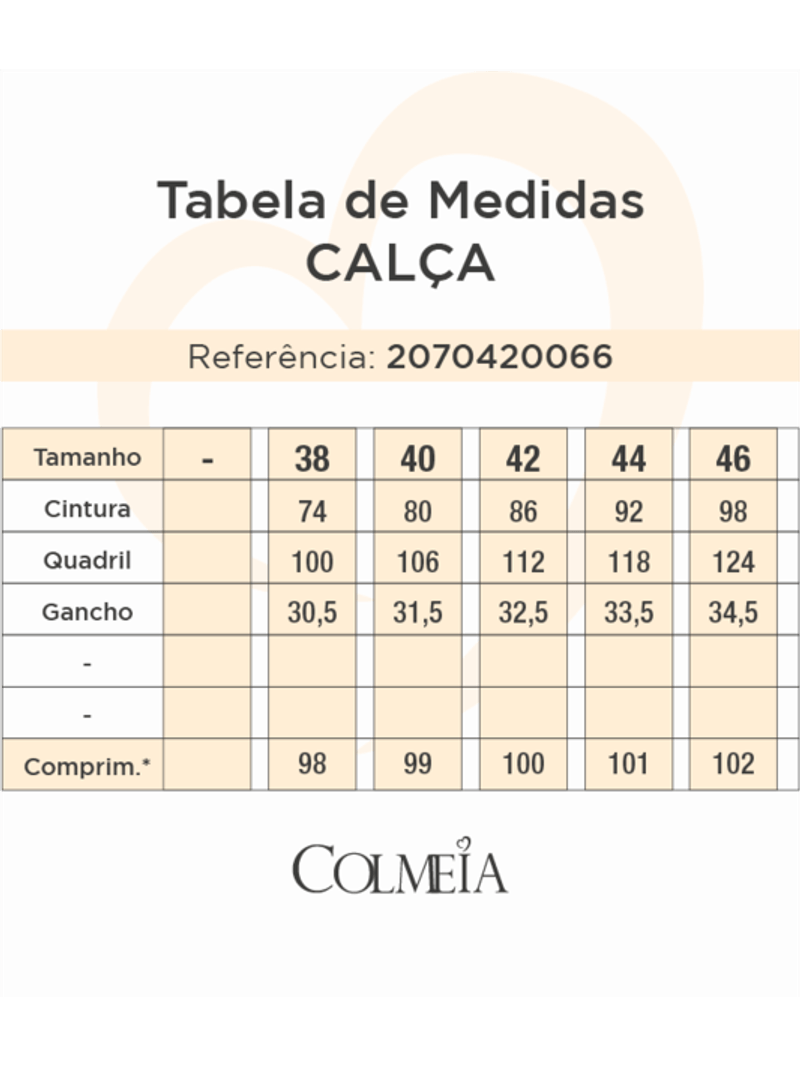 Tabela de Medidas
CALÇA

Referência: 2070420066

| Tamanho | - | 38 | 40 | 42 | 44 | 46 |
|---|---|---|---|---|---|---|
| Cintura | | 74 | 80 | 86 | 92 | 98 |
| Quadril | | 100 | 106 | 112 | 118 | 124 |
| Gancho | | 30,5 | 31,5 | 32,5 | 33,5 | 34,5 |
| - | | | | | | |
| - | | | | | | |
| Comprim.* | | 98 | 99 | 100 | 101 | 102 |

COLMEIA